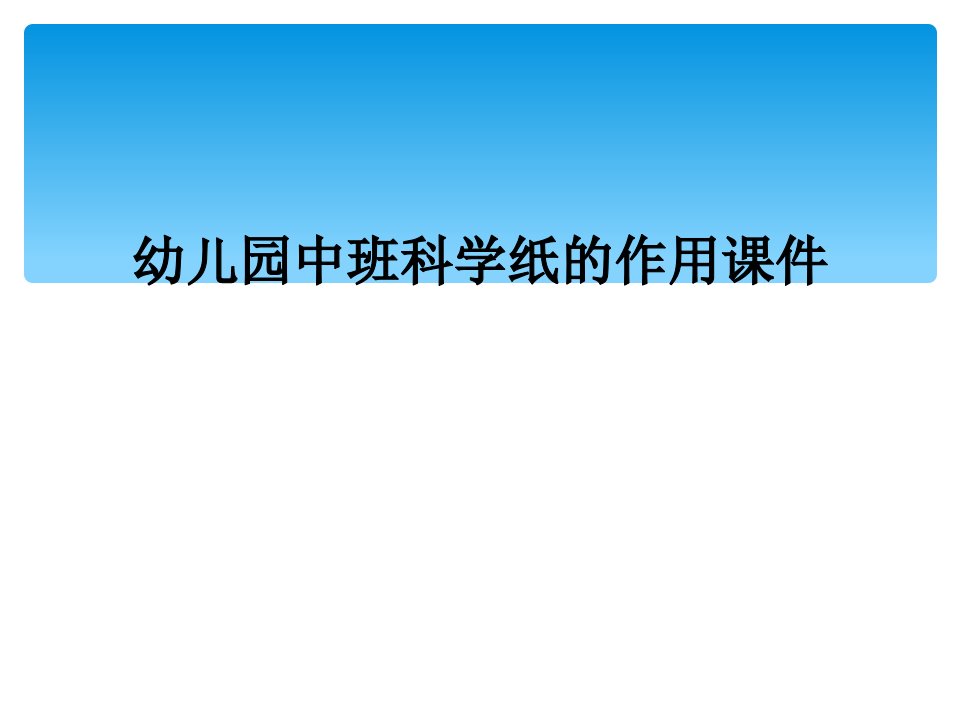 幼儿园中班科学纸的作用课件